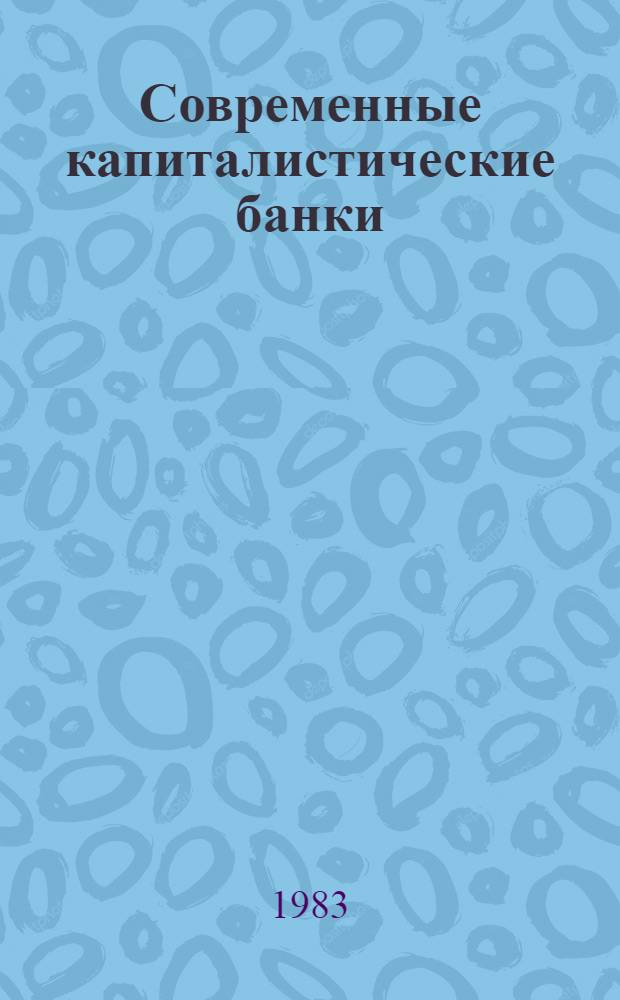 Современные капиталистические банки

1983